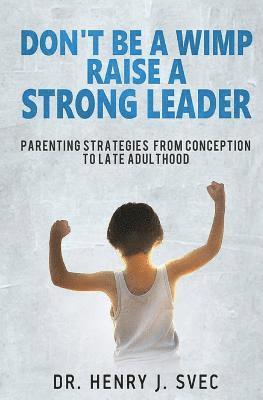 DON'T BE A WIMP
RAISE A
STRONG LEADER

PARENTING STRATEGIES FROM CONCEPTION TO LATE ADULTHOOD

DR. HENRY J. SVEC